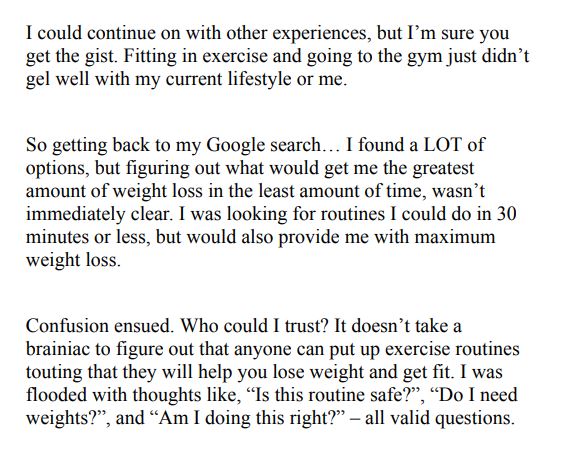 I could continue on with other experiences, but I’m sure you get the gist. Fitting in exercise and going to the gym just didn’t gel well with my current lifestyle or me.

So getting back to my Google search… I found a LOT of options, but figuring out what would get me the greatest amount of weight loss in the least amount of time, wasn’t immediately clear. I was looking for routines I could do in 30 minutes or less, but would also provide me with maximum weight loss.

Confusion ensued. Who could I trust? It doesn’t take a brainiac to figure out that anyone can put up exercise routines touting that they will help you lose weight and get fit. I was flooded with thoughts like, “Is this routine safe?”, “Do I need weights?”, and “Am I doing this right?” – all valid questions.